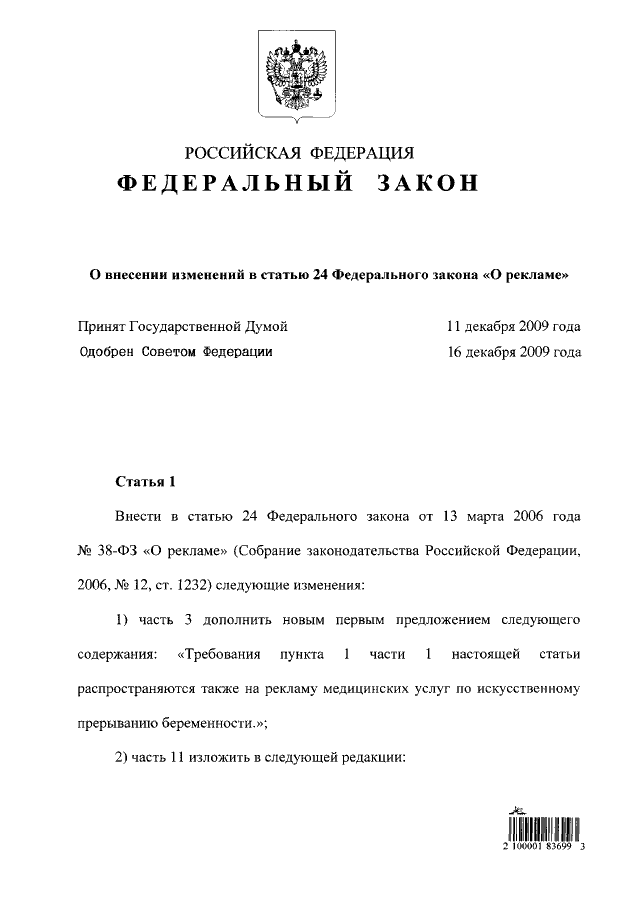 РОССИЙСКАЯ ФЕДЕРАЦИЯ
ФЕДЕРАЛЬНЫЙ ЗАКОН

О внесении изменений в статью 24 Федерального закона «О рекламе»

Принят Государственной Думой 11 декабря 2009 года
Одобрен Советом Федерации 16 декабря 2009 года

Статья 1

Внести в статью 24 Федерального закона от 13 марта 2006 года № 38-ФЗ «О рекламе» (Собрание законодательства Российской Федерации, 2006, № 12, ст. 1232) следующие изменения:

1) часть 3 дополнить новым первым предложением следующего содержания: «Требования пункта 1 части 1 настоящей статьи распространяются также на рекламу медицинских услуг по искусственному прерыванию беременности.»;

2) часть 11 изложить в следующей редакции:

2 100001 83699 3